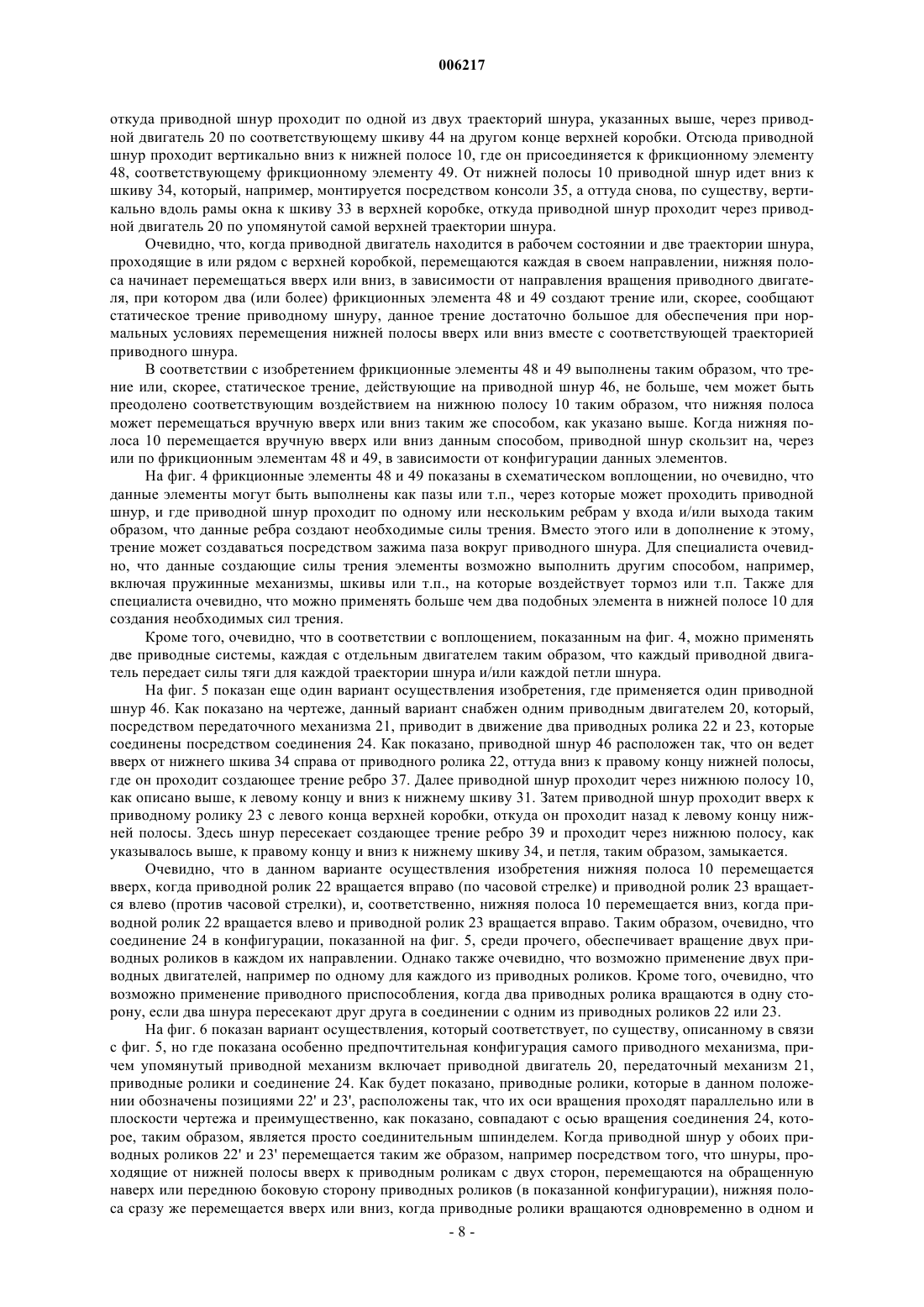 006217

откуда приводной шнур проходит по одной из двух траекторий шнура, указанных выше, через приводной двигатель 20 по соответствующему шкиву 44 на другом конце верхней коробки. Отсюда приводной шнур проходит вертикально вниз к нижней полосе 10, где он присоединяется к фрикционному элементу 48, соответствующему фрикционному элементу 49. От нижней полосы 10 приводной шнур идет вниз к шкиву 34, который, например, монтируется посредством консоли 35, а оттуда снова, по существу, вертикально вдоль рамы окна к шкиву 33 в верхней коробке, откуда приводной шнур проходит через приводной двигатель 20 по упомянутой самой верхней траектории шнура.

Очевидно, что, когда приводной двигатель находится в рабочем состоянии и две траектории шнура, проходящие в или рядом с верхней коробкой, перемещаются каждая в своем направлении, нижняя полоса начинает перемещаться вверх или вниз, в зависимости от направления вращения приводного двигателя, при котором два (или более) фрикционных элемента 48 и 49 создают трение или, скорее, сообщают статическое трение приводному шнуру, данное трение достаточно большое для обеспечения при нормальных условиях перемещения нижней полосы вверх или вниз вместе с соответствующей траекторией приводного шнура.

В соответствии с изобретением фрикционные элементы 48 и 49 выполнены таким образом, что трение или, скорее, статическое трение, действующие на приводной шнур 46, не больше, чем может быть преодолено соответствующим воздействием на нижнюю полосу 10 таким образом, что нижняя полоса может перемещаться вручную вверх или вниз таким же способом, как указано выше. Когда нижняя полоса 10 перемещается вручную вверх или вниз данным способом, приводной шнур скользит на, через или по фрикционным элементам 48 и 49, в зависимости от конфигурации данных элементов.

На фиг. 4 фрикционные элементы 48 и 49 показаны в схематическом воплощении, но очевидно, что данные элементы могут быть выполнены как пазы или т.п., через которые может проходить приводной шнур, и где приводной шнур проходит по одному или нескольким ребрам у входа и/или выхода таким образом, что данные ребра создают необходимые силы трения. Вместо этого или в дополнение к этому, трение может создаваться посредством зажима паза вокруг приводного шнура. Для специалиста очевидно, что данные создающие силы трения элементы возможно выполнить другим способом, например, включая пружинные механизмы, шкивы или т.п., на которые воздействует тормоз или т.п. Также для специалиста очевидно, что можно применять больше чем два подобных элемента в нижней полосе 10 для создания необходимых сил трения.

Кроме того, очевидно, что в соответствии с воплощением, показанным на фиг. 4, можно применять две приводные системы, каждая с отдельным двигателем таким образом, что каждый приводной двигатель передает силы тяги для каждой траектории шнура и/или каждой петли шнура.

На фиг. 5 показан еще один вариант осуществления изобретения, где применяется один приводной шнур 46. Как показано на чертеже, данный вариант снабжен одним приводным двигателем 20, который, посредством передаточного механизма 21, приводит в движение два приводных ролика 22 и 23, которые соединены посредством соединения 24. Как показано, приводной шнур 46 расположен так, что он ведет вверх от нижнего шкива 34 справа от приводного ролика 22, оттуда вниз к правому концу нижней полосы, где он проходит создающее трение ребро 37. Далее приводной шнур проходит через нижнюю полосу 10, как описано выше, к левому концу и вниз к нижнему шкиву 31. Затем приводной шнур проходит вверх к приводному ролику 23 с левого конца верхней коробки, откуда он проходит назад к левому концу нижней полосы. Здесь шнур пересекает создающее трение ребро 39 и проходит через нижнюю полосу, как указывалось выше, к правому концу и вниз к нижнему шкиву 34, и петля, таким образом, замыкается.

Очевидно, что в данном варианте осуществления изобретения нижняя полоса 10 перемещается вверх, когда приводной ролик 22 вращается вправо (по часовой стрелке) и приводной ролик 23 вращается влево (против часовой стрелки), и, соответственно, нижняя полоса 10 перемещается вниз, когда приводной ролик 22 вращается влево и приводной ролик 23 вращается вправо. Таким образом, очевидно, что соединение 24 в конфигурации, показанной на фиг. 5, среди прочего, обеспечивает вращение двух приводных роликов в каждом их направлении. Однако также очевидно, что возможно применение двух приводных двигателей, например по одному для каждого из приводных роликов. Кроме того, очевидно, что возможно применение приводного приспособления, когда два приводных ролика вращаются в одну сторону, если два шнура пересекают друг друга в соединении с одним из приводных роликов 22 или 23.

На фиг. 6 показан вариант осуществления, который соответствует, по существу, описанному в связи с фиг. 5, но где показана особенно предпочтительная конфигурация самого приводного механизма, причем упомянутый приводной механизм включает приводной двигатель 20, передаточный механизм 21, приводные ролики и соединение 24. Как будет показано, приводные ролики, которые в данном положении обозначены позициями 22' и 23', расположены так, что их оси вращения проходят параллельно или в плоскости чертежа и преимущественно, как показано, совпадают с осью вращения соединения 24, которое, таким образом, является просто соединительным шпинделем. Когда приводной шнур у обоих приводных роликов 22' и 23' перемещается таким же образом, например посредством того, что шнуры, проходящие от нижней полосы вверх к приводным роликам с двух сторон, перемещаются на обращенную наверх или переднюю боковую сторону приводных роликов (в показанной конфигурации), нижняя полоса сразу же перемещается вверх или вниз, когда приводные ролики вращаются одновременно в одном и

- 8 -